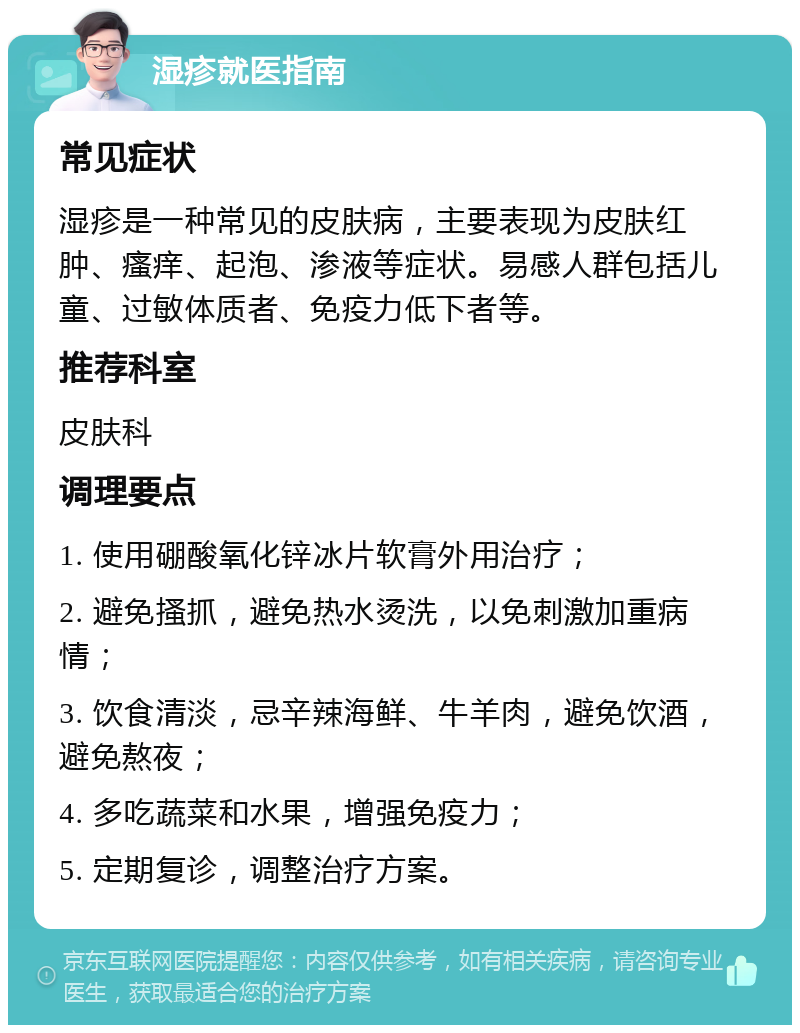 湿疹就医指南

常见症状

湿疹是一种常见的皮肤病，主要表现为皮肤红肿、瘙痒、起泡、渗液等症状。易感人群包括儿童、过敏体质者、免疫力低下者等。

推荐科室

皮肤科

调理要点

1. 使用硼酸氧化锌冰片软膏外用治疗；

2. 避免搔抓，避免热水烫洗，以免刺激加重病情；

3. 饮食清淡，忌辛辣海鲜、牛羊肉，避免饮酒，避免熬夜；

4. 多吃蔬菜和水果，增强免疫力；

5. 定期复诊，调整治疗方案。

京东互联网医院提醒您：内容仅供参考，如有相关疾病，请咨询专业医生，获取最适合您的治疗方案